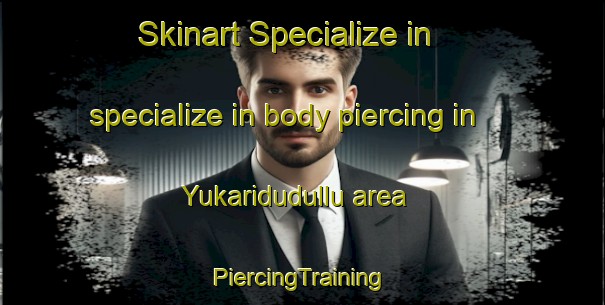 Skinart Specialize in

specialize in body piercing in

Yukaridudullu area

PiercingTraining